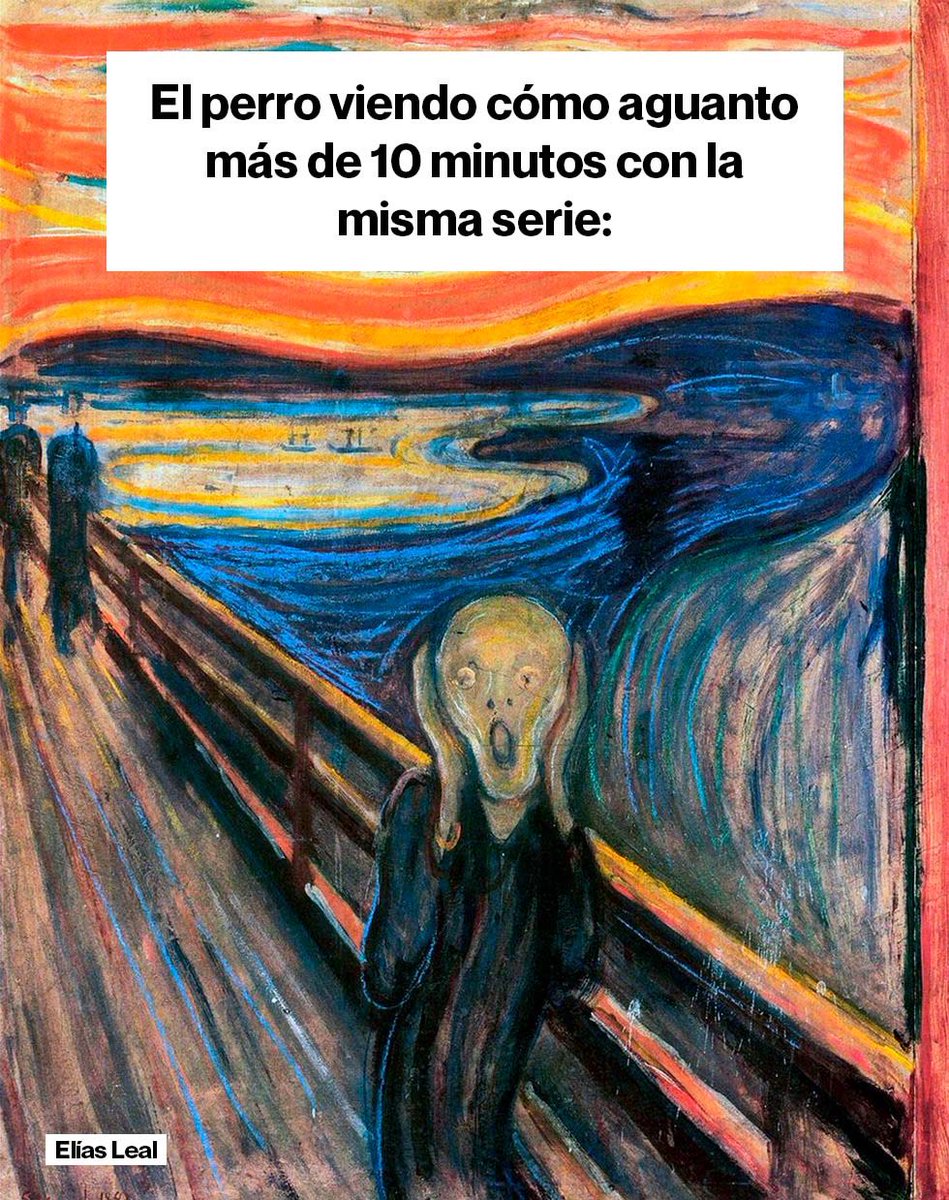 El perro viendo cómo aguanto más de 10 minutos con la misma serie:

Elías Leal